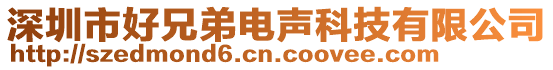 深圳市好兄弟电声科技有限公司
http://szedmond6.cn.coovee.com